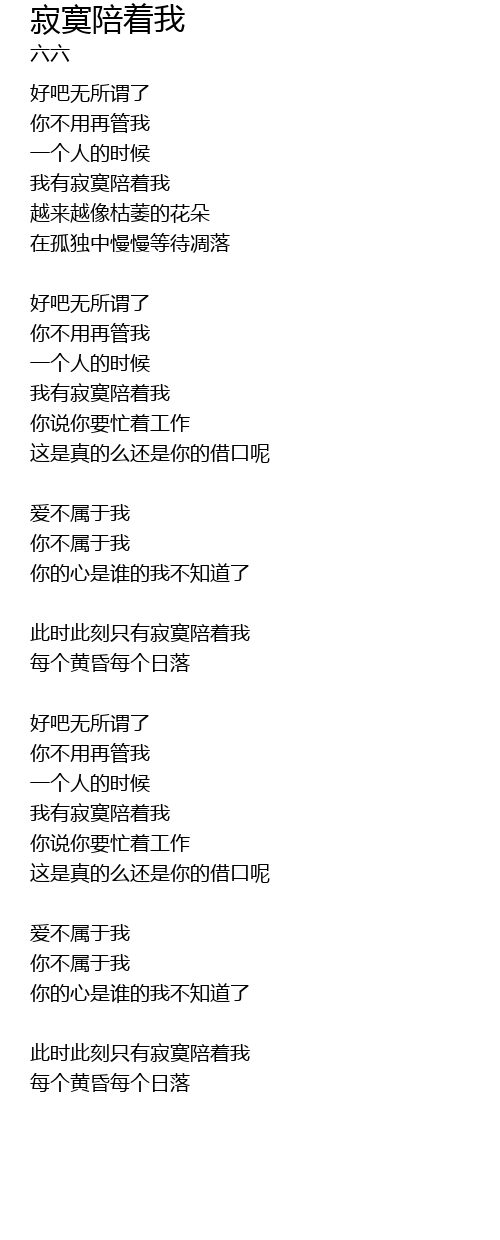 寂寞陪着我
六六

好吧无所谓了
你不用再管我
一个人的时候
我有寂寞陪着我
越来越像枯萎的花朵
在孤独中慢慢等待凋落

好吧无所谓了
你不用再管我
一个人的时候
我有寂寞陪着我
你说你要忙着工作
这是真的么还是你的借口呢

爱不属于我
你不属于我
你的心是谁的我不知道了

此时此刻只有寂寞陪着我
每个黄昏每个日落

好吧无所谓了
你不用再管我
一个人的时候
我有寂寞陪着我
你说你要忙着工作
这是真的么还是你的借口呢

爱不属于我
你不属于我
你的心是谁的我不知道了

此时此刻只有寂寞陪着我
每个黄昏每个日落